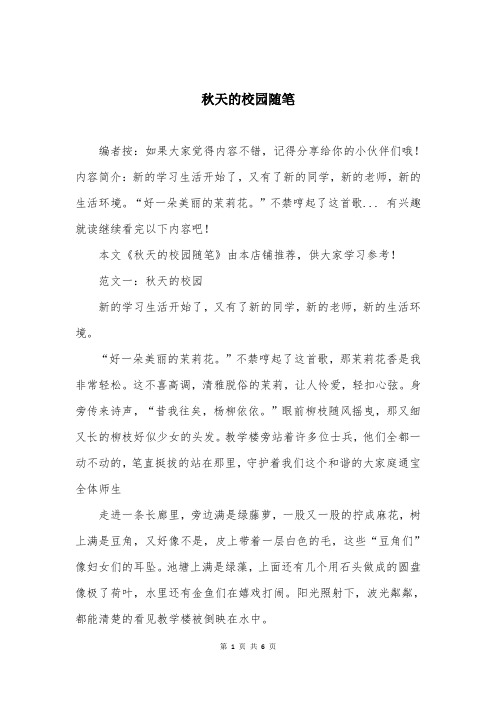 秋天的校园随笔

编者按：如果大家觉得内容不错，记得分享给你的小伙伴们哦！内容简介：新的学习生活开始了，又有了新的同学，新的老师，新的生活环境。“好一朵美丽的茉莉花。”不禁哼起了这首歌... 有兴趣就读继续看完以下内容吧！

本文《秋天的校园随笔》由本店铺推荐，供大家学习参考！

范文一：秋天的校园

新的学习生活开始了，又有了新的同学，新的老师，新的生活环境。

“好一朵美丽的茉莉花。”不禁哼起了这首歌，那茉莉花香是我非常轻松。这不喜高调，清雅脱俗的茉莉，让人怜爱，轻扣心弦。身旁传来诗声，“昔我往矣，杨柳依依。”眼前柳枝随风摇曳，那又细又长的柳枝好似少女的头发。教学楼旁站着许多位士兵，他们全都一动不动的，笔直挺拔的站在那里，守护着我们这个和谐的大家庭通宝全体师生

走进一条长廊里，旁边满是绿藤萝，一股又一股的拧成麻花，树上满是豆角，又好像不是，皮上带着一层白色的毛，这些“豆角们”像妇女们的耳坠。池塘上满是绿藻，上面还有几个用石头做成的圆盘像极了荷叶，水里还有金鱼们在嬉戏打闹。阳光照射下，波光粼粼，都能清楚的看见教学楼被倒映在水中。

第 1 页 共 6 页